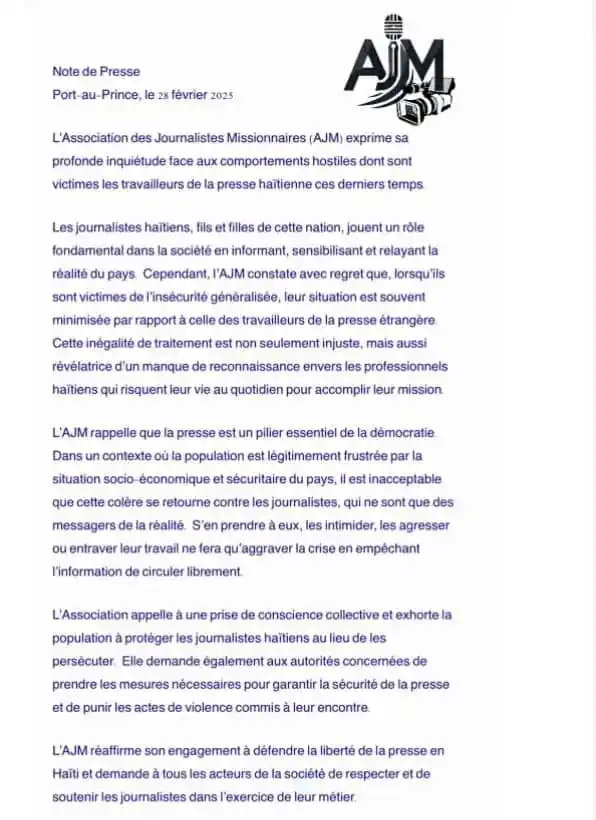 AJM

Note de Presse
Port-au-Prince, le 28 février 2025

L'Association des Journalistes Missionnaires (AJM) exprime sa profonde inquiétude face aux comportements hostiles dont sont victimes les travailleurs de la presse haïtienne ces derniers temps.

Les journalistes haïtiens, fils et filles de cette nation, jouent un rôle fondamental dans la société en informant, sensibilisant et relayant la réalité du pays. Cependant, l'AJM constate avec regret que, lorsqu'ils sont victimes de l'insécurité généralisée, leur situation est souvent minimisée par rapport à celle des travailleurs de la presse étrangère. Cette inégalité de traitement est non seulement injuste, mais aussi révélatrice d'un manque de reconnaissance envers les professionnels haïtiens qui risquent leur vie au quotidien pour accomplir leur mission.

L'AJM rappelle que la presse est un pilier essentiel de la démocratie. Dans un contexte où la population est légitimement frustrée par la situation socio-économique et sécuritaire du pays, il est inacceptable que cette colère se retourne contre les journalistes, qui ne sont que des messagers de la réalité. S'en prendre à eux, les intimider, les agresser ou entraver leur travail ne fera qu'aggraver la crise en empêchant l'information de circuler librement.

L'Association appelle à une prise de conscience collective et exhorte la population à protéger les journalistes haïtiens au lieu de les persécuter. Elle demande également aux autorités concernées de prendre les mesures nécessaires pour garantir la sécurité de la presse et de punir les actes de violence commis à leur encontre.

L'AJM réaffirme son engagement à défendre la liberté de la presse en Haïti et demande à tous les acteurs de la société de respecter et de soutenir les journalistes dans l'exercice de leur métier.